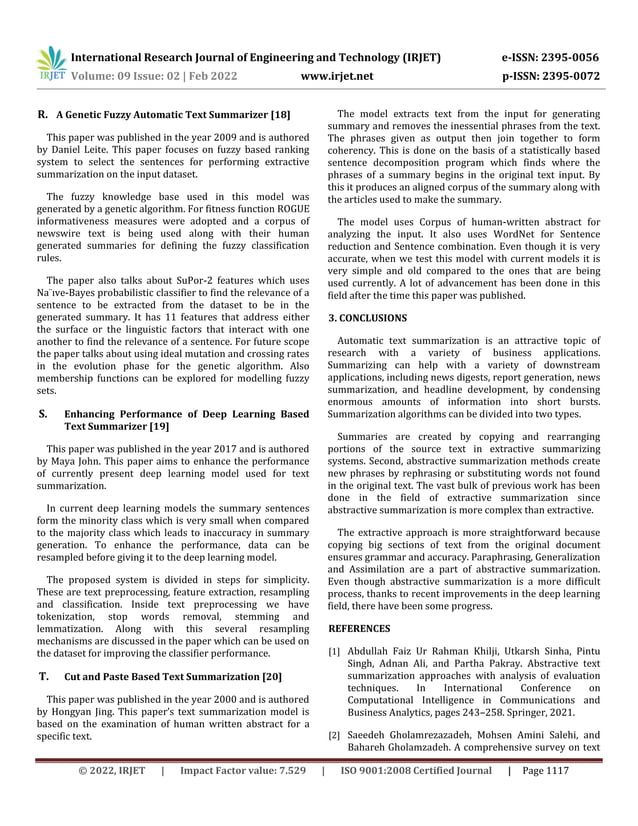 IRJET International Research Journal of Engineering and Technology (IRJET) e-ISSN: 2395-0056
Volume: 09 Issue: 02 | Feb 2022 www.irjet.net p-ISSN: 2395-0072

R. A Genetic Fuzzy Automatic Text Summarizer [18]

This paper was published in the year 2009 and is authored by Daniel Leite. This paper focuses on fuzzy based ranking system to select the sentences for performing extractive summarization on the input dataset.

The fuzzy knowledge base used in this model was generated by a genetic algorithm. For fitness function ROGUE informativeness measures were adopted and a corpus of newswire text is being used along with their human generated summaries for defining the fuzzy classification rules.

The paper also talks about SuPor-2 features which uses Na¨ıve-Bayes probabilistic classifier to find the relevance of a sentence to be extracted from the dataset to be in the generated summary. It has 11 features that address either the surface or the linguistic factors that interact with one another to find the relevance of a sentence. For future scope the paper talks about using ideal mutation and crossing rates in the evolution phase for the genetic algorithm. Also membership functions can be explored for modelling fuzzy sets.

S. Enhancing Performance of Deep Learning Based Text Summarizer [19]

This paper was published in the year 2017 and is authored by Maya John. This paper aims to enhance the performance of currently present deep learning model used for text summarization.

In current deep learning models the summary sentences form the minority class which is very small when compared to the majority class which leads to inaccuracy in summary generation. To enhance the performance, data can be resampled before giving it to the deep learning model.

The proposed system is divided in steps for simplicity. These are text preprocessing, feature extraction, resampling and classification. Inside text preprocessing we have tokenization, stop words removal, stemming and lemmatization. Along with this several resampling mechanisms are discussed in the paper which can be used on the dataset for improving the classifier performance.

T. Cut and Paste Based Text Summarization [20]

This paper was published in the year 2000 and is authored by Hongyan Jing. This paper's text summarization model is based on the examination of human written abstract for a specific text.

The model extracts text from the input for generating summary and removes the inessential phrases from the text. The phrases given as output then join together to form coherency. This is done on the basis of a statistically based sentence decomposition program which finds where the phrases of a summary begins in the original text input. By this it produces an aligned corpus of the summary along with the articles used to make the summary.

The model uses Corpus of human-written abstract for analyzing the input. It also uses WordNet for Sentence reduction and Sentence combination. Even though it is very accurate, when we test this model with current models it is very simple and old compared to the ones that are being used currently. A lot of advancement has been done in this field after the time this paper was published.

3. CONCLUSIONS

Automatic text summarization is an attractive topic of research with a variety of business applications. Summarizing can help with a variety of downstream applications, including news digests, report generation, news summarization, and headline development, by condensing enormous amounts of information into short bursts. Summarization algorithms can be divided into two types.

Summaries are created by copying and rearranging portions of the source text in extractive summarizing systems. Second, abstractive summarization methods create new phrases by rephrasing or substituting words not found in the original text. The vast bulk of previous work has been done in the field of extractive summarization since abstractive summarization is more complex than extractive.

The extractive approach is more straightforward because copying big sections of text from the original document ensures grammar and accuracy. Paraphrasing, Generalization and Assimilation are a part of abstractive summarization. Even though abstractive summarization is a more difficult process, thanks to recent improvements in the deep learning field, there have been some progress.

REFERENCES

[1] Abdullah Faiz Ur Rahman Khilji, Utkarsh Sinha, Pintu Singh, Adnan Ali, and Partha Pakray. Abstractive text summarization approaches with analysis of evaluation techniques. In International Conference on Computational Intelligence in Communications and Business Analytics, pages 243–258. Springer, 2021.

[2] Saeedeh Gholamrezazadeh, Mohsen Amini Salehi, and Bahareh Gholamzadeh. A comprehensive survey on text

© 2022, IRJET | Impact Factor value: 7.529 | ISO 9001:2008 Certified Journal | Page 1117